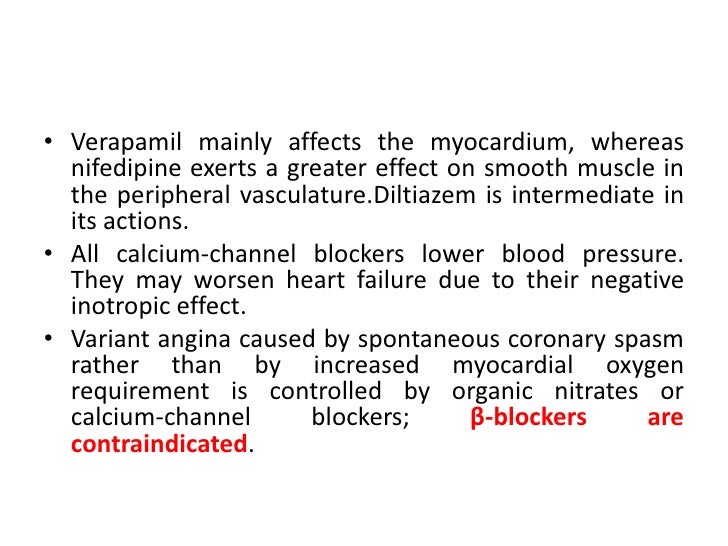 • Verapamil mainly affects the myocardium, whereas nifedipine exerts a greater effect on smooth muscle in the peripheral vasculature.Diltiazem is intermediate in its actions.

• All calcium-channel blockers lower blood pressure. They may worsen heart failure due to their negative inotropic effect.

• Variant angina caused by spontaneous coronary spasm rather than by increased myocardial oxygen requirement is controlled by organic nitrates or calcium-channel blockers; β-blockers are contraindicated.